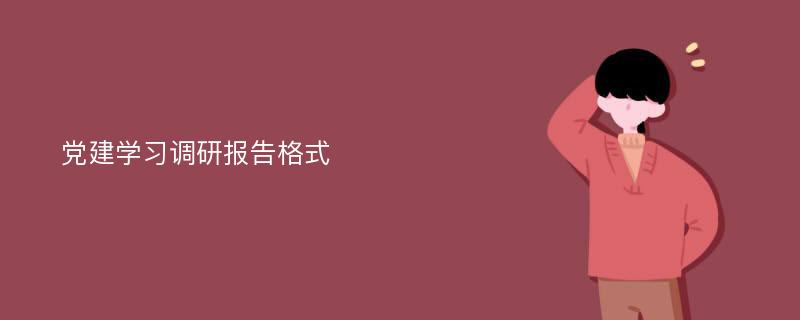 党建学习调研报告格式